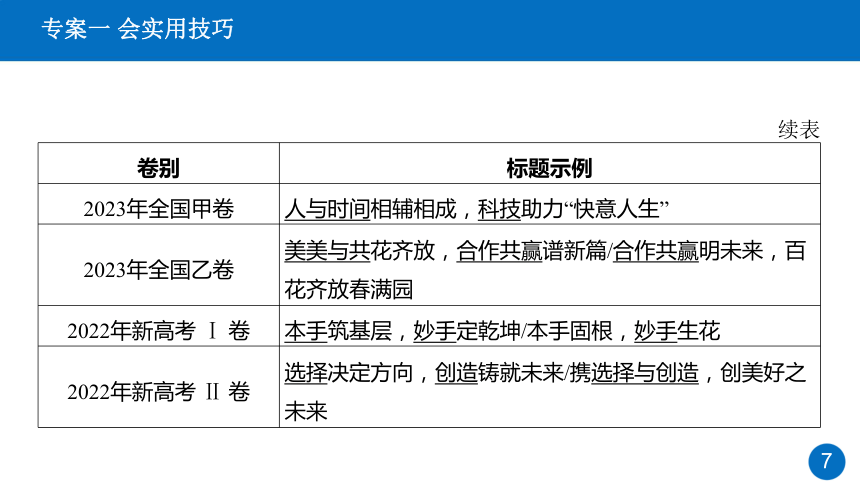 专案一 会实用技巧

续表

| 卷别 | 标题示例 |
|---|---|
| 2023年全国甲卷 | 人与时间相辅相成，科技助力“快意人生” |
| 2023年全国乙卷 | 美美与共花齐放，合作共赢谱新篇/合作共赢明未来，百花齐放春满园 |
| 2022年新高考 Ⅰ 卷 | 本手筑基层，妙手定乾坤/本手固根，妙手生花 |
| 2022年新高考 Ⅱ 卷 | 选择决定方向，创造铸就未来/携选择与创造，创美好之未来 |

7